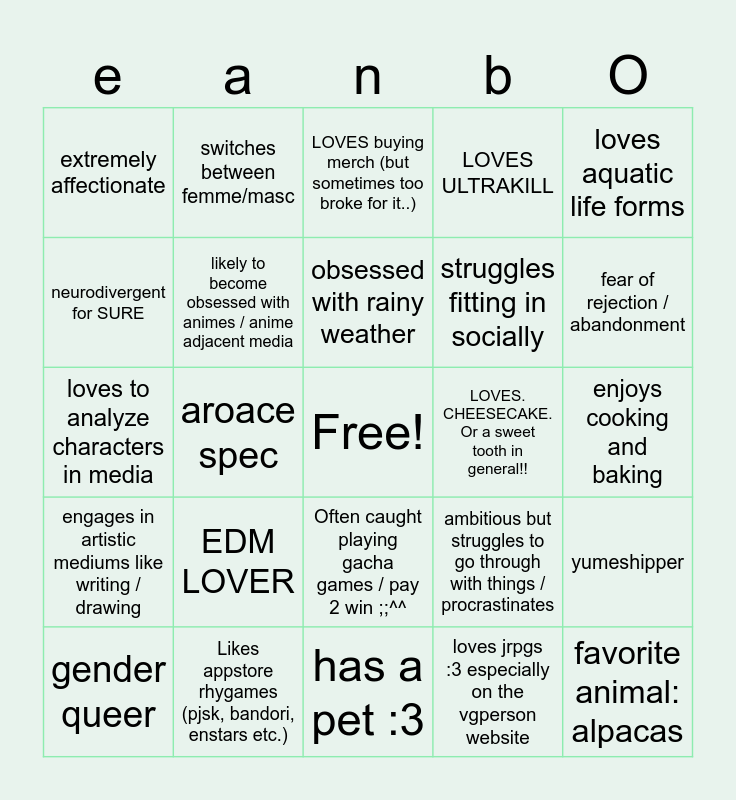 | e | a | n | b | O |
|---|---|---|---|---|
| extremely affectionate | switches between femme/masc | LOVES buying merch (but sometimes too broke for it..) | LOVES ULTRAKILL | loves aquatic life forms |
| neurodivergent for SURE | likely to become obsessed with animes / anime adjacent media | obsessed with rainy weather | struggles fitting in socially | fear of rejection / abandonment |
| loves to analyze characters in media | aroace spec | Free! | LOVES. CHEESECAKE. Or a sweet tooth in general!! | enjoys cooking and baking |
| engages in artistic mediums like writing / drawing | EDM LOVER | Often caught playing gacha games / pay 2 win ;;^^ | ambitious but struggles to go through with things / procrastinates | yumeshipper |
| gender queer | Likes appstore rhygames (pjsk, bandori, enstars etc.) | has a pet :3 | loves jrpgs :3 especially on the vgperson website | favorite animal: alpacas |